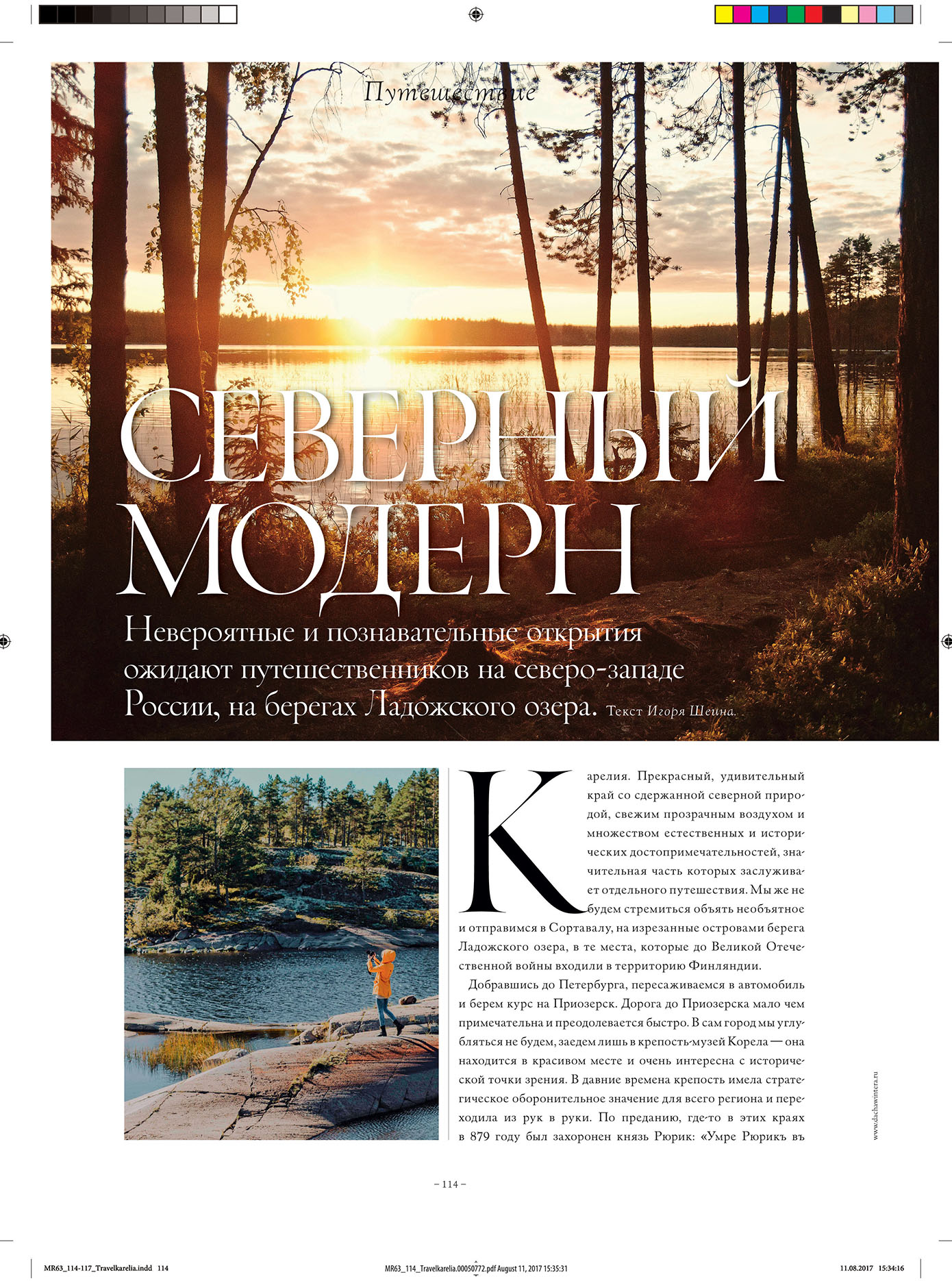 Путешествие

СЕВЕРНЫЙ МОДЕРН

Невероятные и познавательные открытия ожидают путешественников на северо-западе России, на берегах Ладожского озера. Текст Игоря Шеина.

Карелия. Прекрасный, удивительный край со сдержанной северной природой, свежим прозрачным воздухом и множеством естественных и исторических достопримечательностей, значительная часть которых заслуживает отдельного путешествия. Мы же не будем стремиться объять необъятное и отправимся в Сортавалу, на изрезанные островами берега Ладожского озера, в те места, которые до Великой Отечественной войны входили в территорию Финляндии.

Добравшись до Петербурга, пересаживаемся в автомобиль и берем курс на Приозерск. Дорога до Приозерска мало чем примечательна и преодолевается быстро. В сам город мы углубляться не будем, заедем лишь в крепость-музей Корела — она находится в красивом месте и очень интересна с исторической точки зрения. В давние времена крепость имела стратегическое оборонительное значение для всего региона и переходила из рук в руки. По преданию, где-то в этих краях в 879 году был захоронен князь Рюрик: «Умре Рюрикъ въ

www.dachawintera.ru

– 114 –

MR63_114-117_Travelkarelia.indd 114

MR63_114_Travelkarelia.00050772.pdf August 11, 2017 15:35:31

11.08.2017 15:34:16